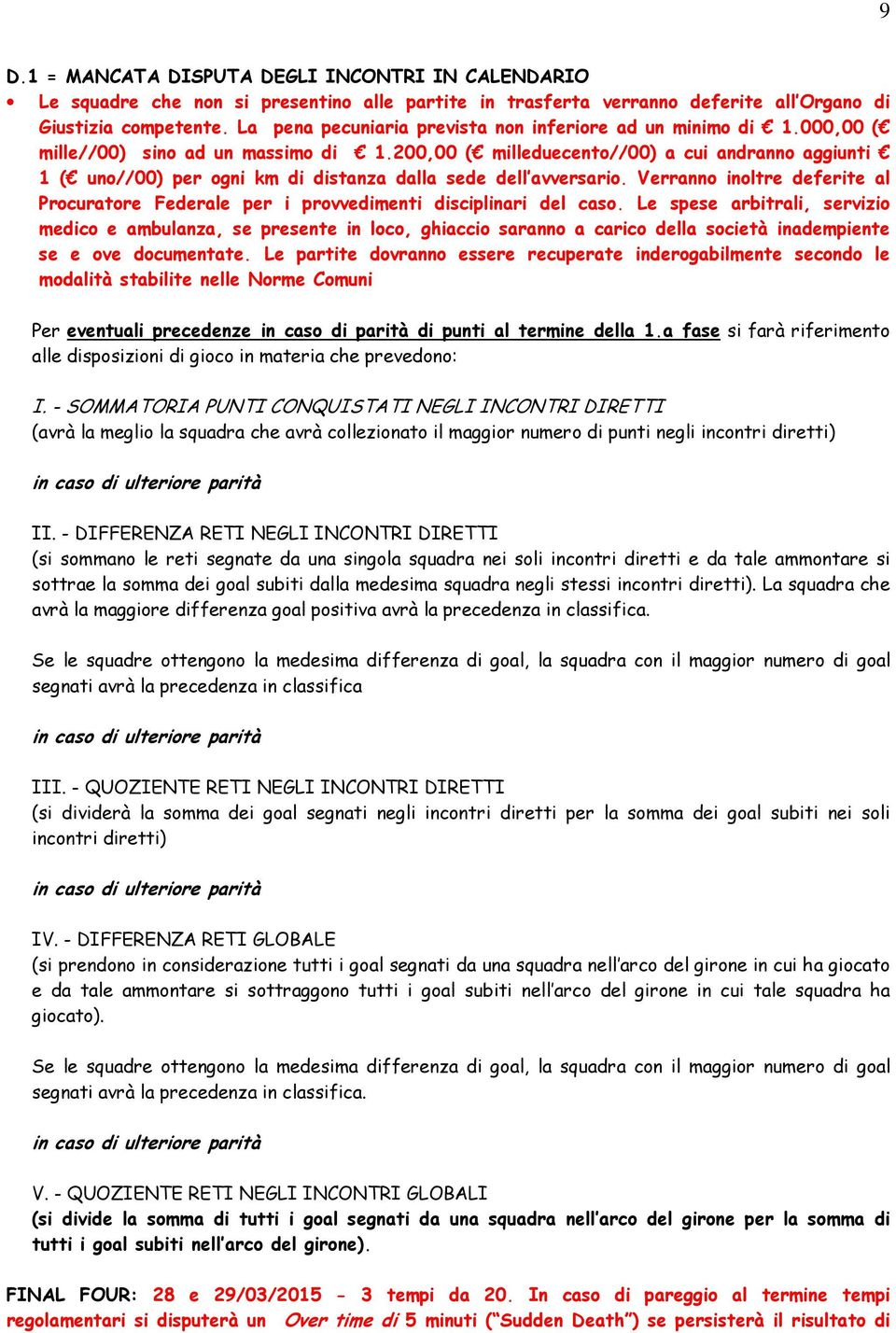 9

D.1 = MANCATA DISPUTA DEGLI INCONTRI IN CALENDARIO

• Le squadre che non si presentino alle partite in trasferta verranno deferite all'Organo di Giustizia competente. La pena pecuniaria prevista non inferiore ad un minimo di € 1.000,00 (€ mille//00) sino ad un massimo di € 1.200,00 (€ milleduecento//00) a cui andranno aggiunti € 1 (€ uno//00) per ogni km di distanza dalla sede dell'avversario. Verranno inoltre deferite al Procuratore Federale per i provvedimenti disciplinari del caso. Le spese arbitrali, servizio medico e ambulanza, se presente in loco, ghiaccio saranno a carico della società inadempiente se e ove documentate. Le partite dovranno essere recuperate inderogabilmente secondo le modalità stabilite nelle Norme Comuni

Per eventuali precedenze in caso di parità di punti al termine della 1.a fase si farà riferimento alle disposizioni di gioco in materia che prevedono:

I. - SOMMATORIA PUNTI CONQUISTATI NEGLI INCONTRI DIRETTI
(avrà la meglio la squadra che avrà collezionato il maggior numero di punti negli incontri diretti)

in caso di ulteriore parità

II. - DIFFERENZA RETI NEGLI INCONTRI DIRETTI
(si sommano le reti segnate da una singola squadra nei soli incontri diretti e da tale ammontare si sottrae la somma dei goal subiti dalla medesima squadra negli stessi incontri diretti). La squadra che avrà la maggiore differenza goal positiva avrà la precedenza in classifica.

Se le squadre ottengono la medesima differenza di goal, la squadra con il maggior numero di goal segnati avrà la precedenza in classifica

in caso di ulteriore parità

III. - QUOZIENTE RETI NEGLI INCONTRI DIRETTI
(si dividerà la somma dei goal segnati negli incontri diretti per la somma dei goal subiti nei soli incontri diretti)

in caso di ulteriore parità

IV. - DIFFERENZA RETI GLOBALE
(si prendono in considerazione tutti i goal segnati da una squadra nell'arco del girone in cui ha giocato e da tale ammontare si sottraggono tutti i goal subiti nell'arco del girone in cui tale squadra ha giocato).

Se le squadre ottengono la medesima differenza di goal, la squadra con il maggior numero di goal segnati avrà la precedenza in classifica.

in caso di ulteriore parità

V. - QUOZIENTE RETI NEGLI INCONTRI GLOBALI
(si divide la somma di tutti i goal segnati da una squadra nell'arco del girone per la somma di tutti i goal subiti nell'arco del girone).

FINAL FOUR: 28 e 29/03/2015 - 3 tempi da 20. In caso di pareggio al termine tempi regolamentari si disputerà un Over time di 5 minuti ("Sudden Death") se persisterà il risultato di